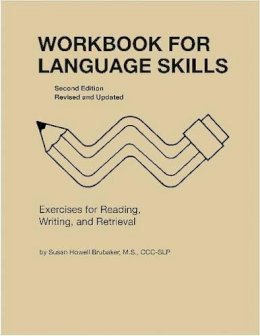 WORKBOOK FOR LANGUAGE SKILLS

Second Edition
Revised and Updated

Exercises for Reading, Writing, and Retrieval

by Susan Howell Brubaker, M.S., CCC-SLP